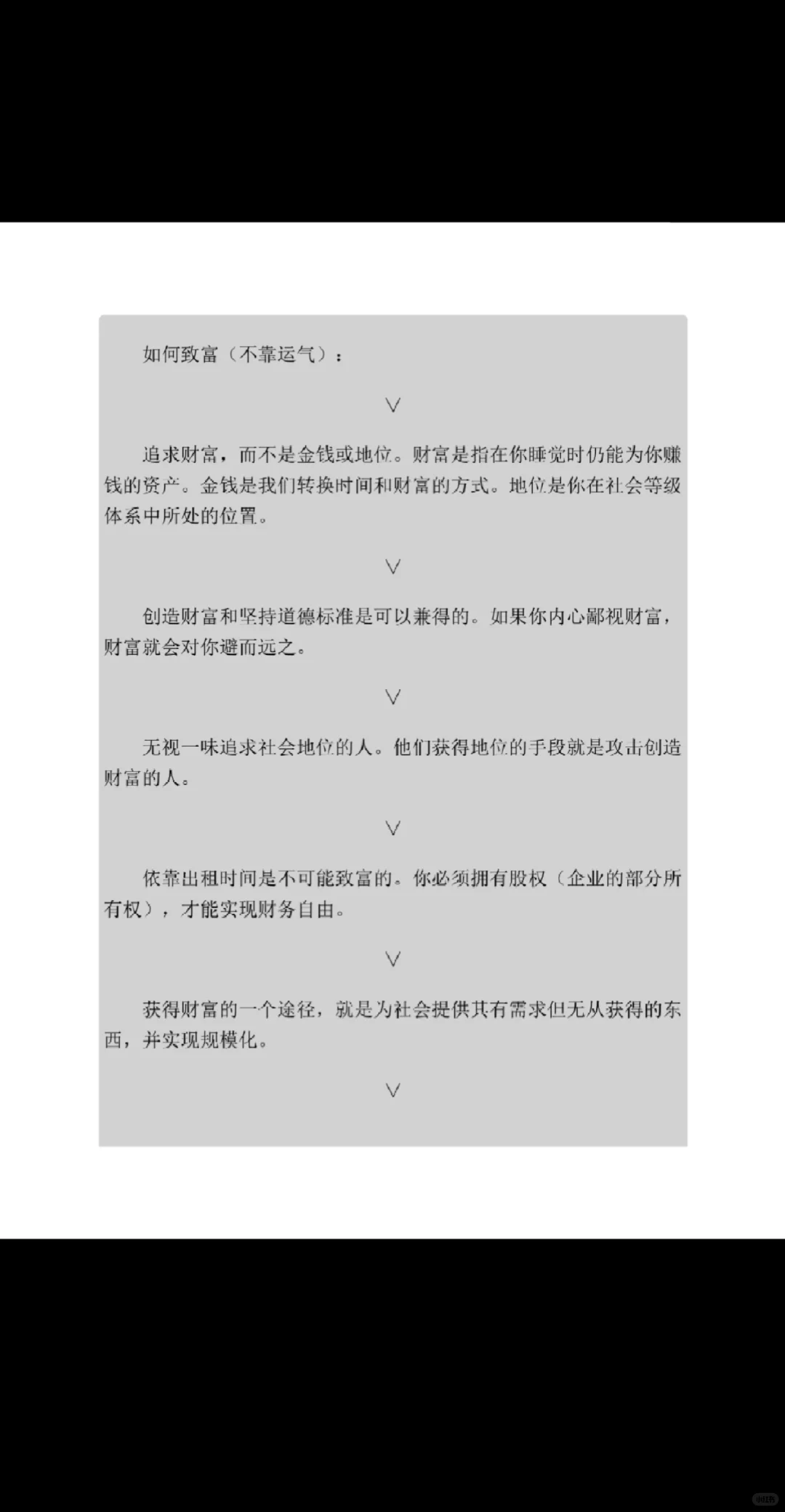 如何致富（不靠运气）：

∨

追求财富，而不是金钱或地位。财富是指在你睡觉时仍能为你赚钱的资产。金钱是我们转换时间和财富的方式。地位是你在社会等级体系中所处的位置。

∨

创造财富和坚持道德标准是可以兼得的。如果你内心鄙视财富，财富就会对你避而远之。

∨

无视一味追求社会地位的人。他们获得地位的手段就是攻击创造财富的人。

∨

依靠出租时间是不可能致富的。你必须拥有股权（企业的部分所有权），才能实现财务自由。

∨

获得财富的一个途径，就是为社会提供其有需求但无从获得的东西，并实现规模化。

∨

小红书